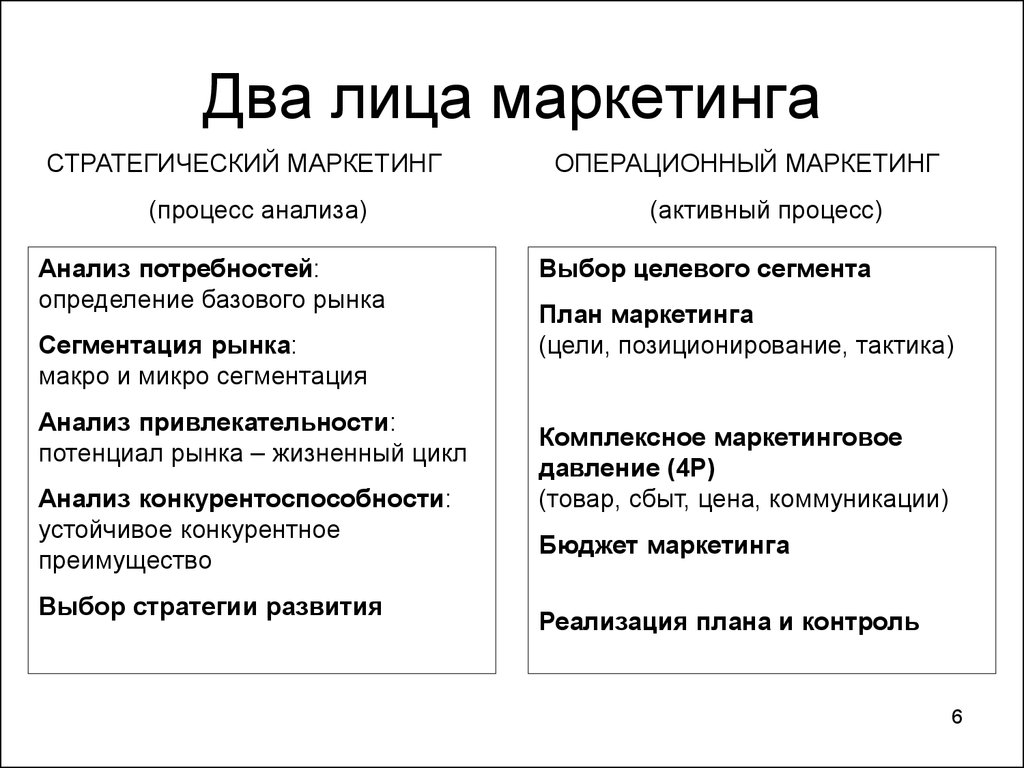 Два лица маркетинга

СТРАТЕГИЧЕСКИЙ МАРКЕТИНГ

(процесс анализа)

Анализ потребностей: определение базового рынка

Сегментация рынка: макро и микро сегментация

Анализ привлекательности: потенциал рынка – жизненный цикл

Анализ конкурентоспособности: устойчивое конкурентное преимущество

Выбор стратегии развития

ОПЕРАЦИОННЫЙ МАРКЕТИНГ

(активный процесс)

Выбор целевого сегмента

План маркетинга
(цели, позиционирование, тактика)

Комплексное маркетинговое давление (4P)
(товар, сбыт, цена, коммуникации)

Бюджет маркетинга

Реализация плана и контроль

6